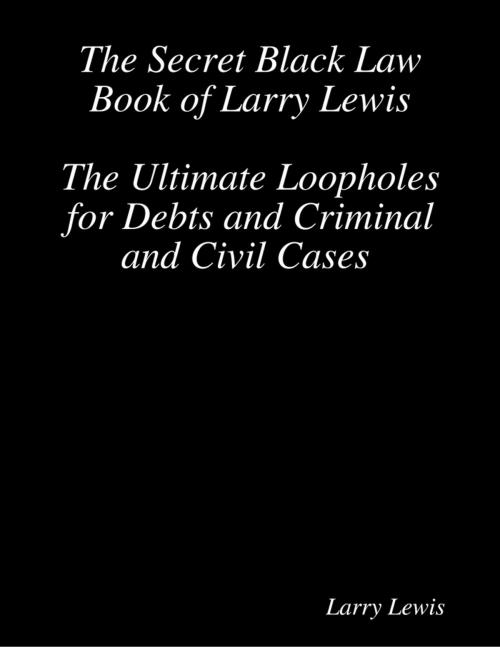 The Secret Black Law Book of Larry Lewis

The Ultimate Loopholes for Debts and Criminal and Civil Cases

Larry Lewis